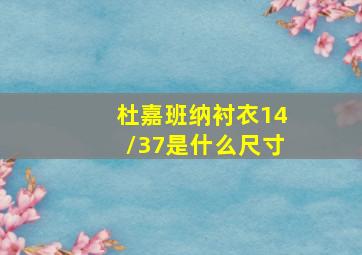 杜嘉班纳衬衣14/37是什么尺寸